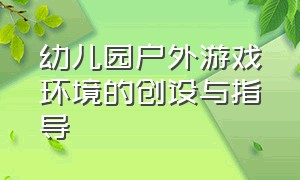 幼儿园户外游戏环境的创设与指导